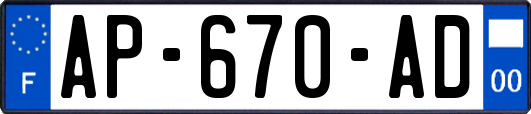 F
AP-670-AD
00